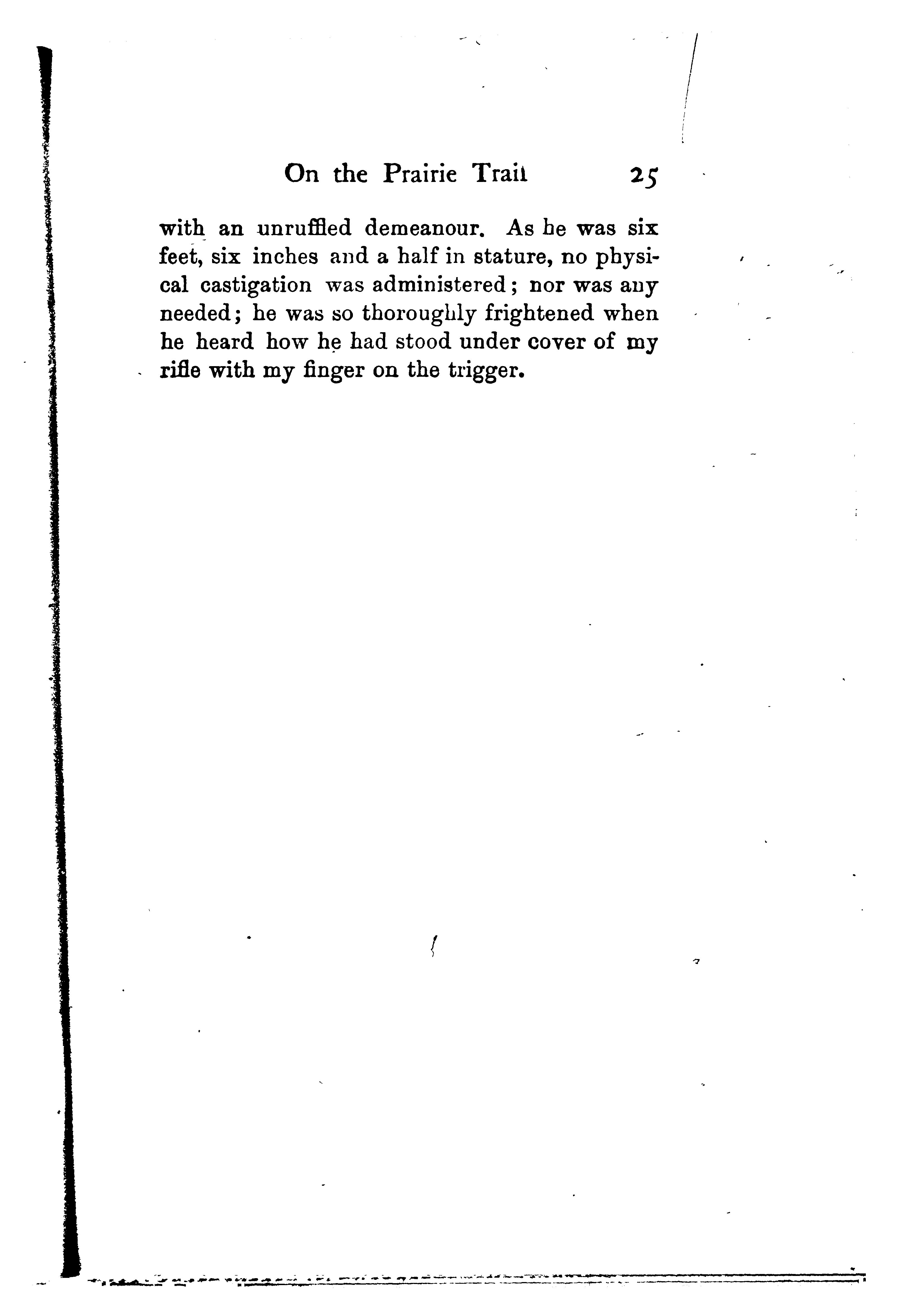 On the Prairie Trail 25

with an unruffled demeanour. As he was six feet, six inches and a half in stature, no physical castigation was administered; nor was any needed; he was so thoroughly frightened when he heard how he had stood under cover of my rifle with my finger on the trigger.